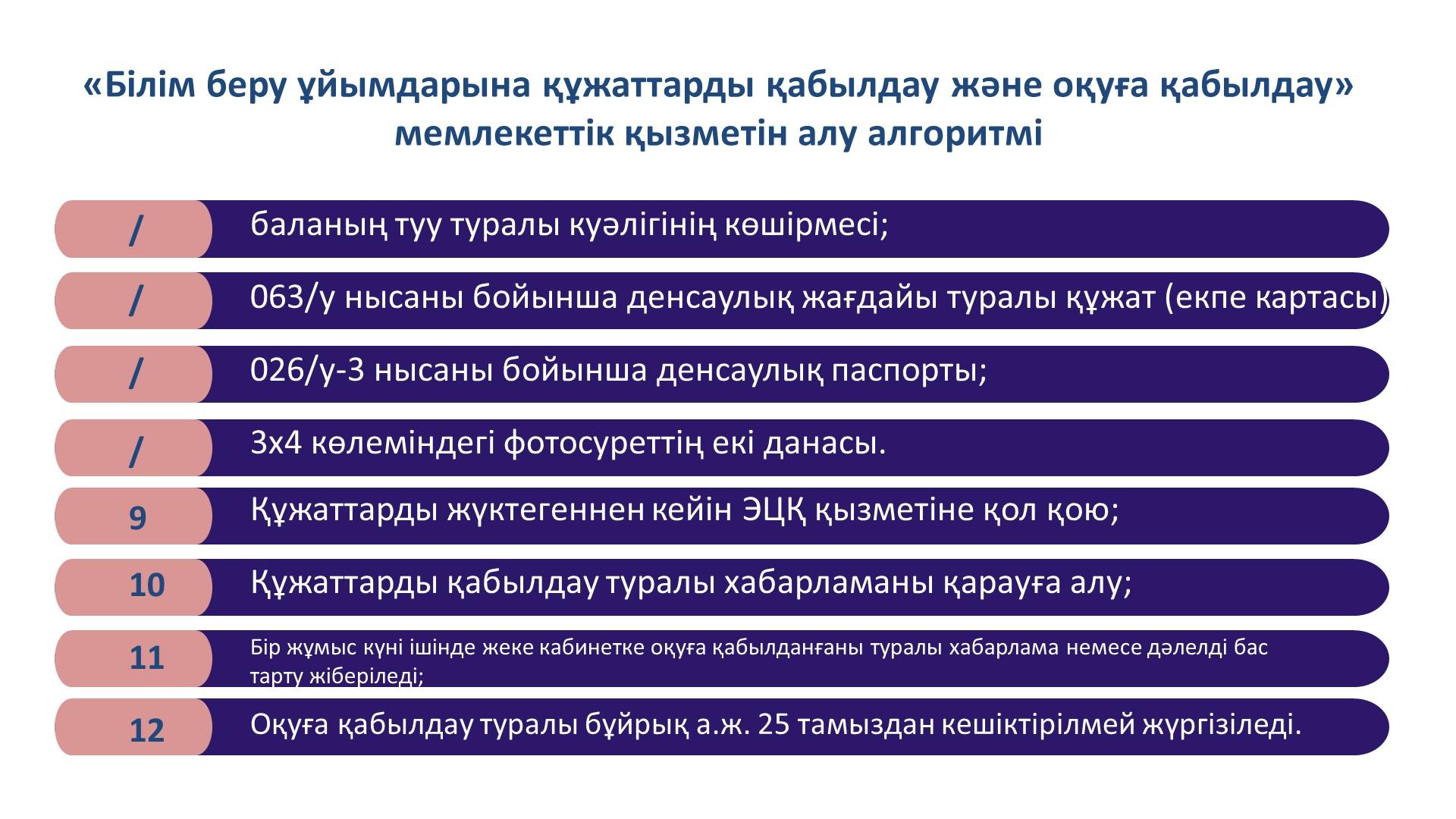 «Білім беру ұйымдарына құжаттарды қабылдау және оқуға қабылдау» мемлекеттік қызметін алу алгоритмі

/
баланың туу туралы куәлігінің көшірмесі;

/
063/у нысаны бойынша денсаулық жағдайы туралы құжат (екпе картасы)

/
026/у-3 нысаны бойынша денсаулық паспорты;

/
3х4 көлеміндегі фотосуреттің екі данасы.

9
Құжаттарды жүктегеннен кейін ЭЦҚ қызметіне қол қою;

10
Құжаттарды қабылдау туралы хабарламаны қарауға алу;

11
Бір жұмыс күні ішінде жеке кабинетке оқуға қабылданғаны туралы хабарлама немесе дәлелді бас тарту жіберіледі;

12
Оқуға қабылдау туралы бұйрық а.ж. 25 тамыздан кешіктірілмей жүргізіледі.